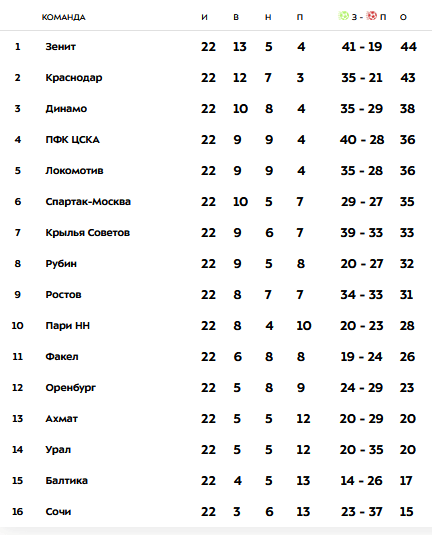 |  | КОМАНДА | И | В | Н | П | З - П | О |
|---|---|---|---|---|---|---|---|
| 1 | Зенит | 22 | 13 | 5 | 4 | 41 - 19 | 44 |
| 2 | Краснодар | 22 | 12 | 7 | 3 | 35 - 21 | 43 |
| 3 | Динамо | 22 | 10 | 8 | 4 | 35 - 29 | 38 |
| 4 | ПФК ЦСКА | 22 | 9 | 9 | 4 | 40 - 28 | 36 |
| 5 | Локомотив | 22 | 9 | 9 | 4 | 35 - 28 | 36 |
| 6 | Спартак-Москва | 22 | 10 | 5 | 7 | 29 - 27 | 35 |
| 7 | Крылья Советов | 22 | 9 | 6 | 7 | 39 - 33 | 33 |
| 8 | Рубин | 22 | 9 | 5 | 8 | 20 - 27 | 32 |
| 9 | Ростов | 22 | 8 | 7 | 7 | 34 - 33 | 31 |
| 10 | Пари НН | 22 | 8 | 4 | 10 | 20 - 23 | 28 |
| 11 | Факел | 22 | 6 | 8 | 8 | 19 - 24 | 26 |
| 12 | Оренбург | 22 | 5 | 8 | 9 | 24 - 29 | 23 |
| 13 | Ахмат | 22 | 5 | 5 | 12 | 20 - 29 | 20 |
| 14 | Урал | 22 | 5 | 5 | 12 | 20 - 35 | 20 |
| 15 | Балтика | 22 | 4 | 5 | 13 | 14 - 26 | 17 |
| 16 | Сочи | 22 | 3 | 6 | 13 | 23 - 37 | 15 |